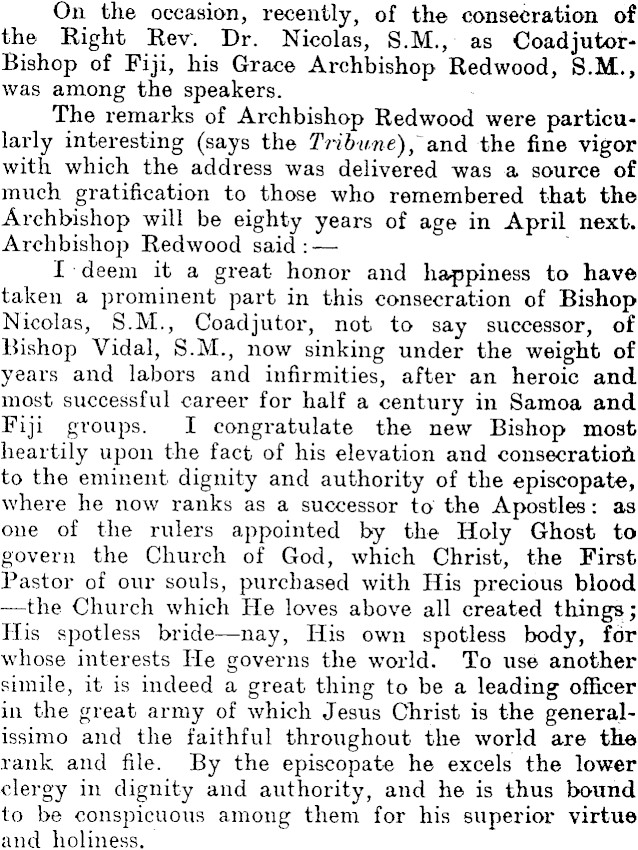 On the occasion, recently, of the consecration of the Right Rev. Dr. Nicolas, S.M., as Coadjutor-Bishop of Fiji, his Grace Archbishop Redwood, S.M., was among the speakers.

The remarks of Archbishop Redwood were particularly interesting (says the Tribune), and the fine vigor with which the address was delivered was a source of much gratification to those who remembered that the Archbishop will be eighty years of age in April next. Archbishop Redwood said:—

I deem it a great honor and happiness to have taken a prominent part in this consecration of Bishop Nicolas, S.M., Coadjutor, not to say successor, of Bishop Vidal, S.M., now sinking under the weight of years and labors and infirmities, after an heroic and most successful career for half a century in Samoa and Fiji groups. I congratulate the new Bishop most heartily upon the fact of his elevation and consecration to the eminent dignity and authority of the episcopate, where he now ranks as a successor to the Apostles: as one of the rulers appointed by the Holy Ghost to govern the Church of God, which Christ, the First Pastor of our souls, purchased with His precious blood—the Church which He loves above all created things; His spotless bride—nay, His own spotless body, for whose interests He governs the world. To use another simile, it is indeed a great thing to be a leading officer in the great army of which Jesus Christ is the generalissimo and the faithful throughout the world are the rank and file. By the episcopate he excels the lower clergy in dignity and authority, and he is thus bound to be conspicuous among them for his superior virtue and holiness.